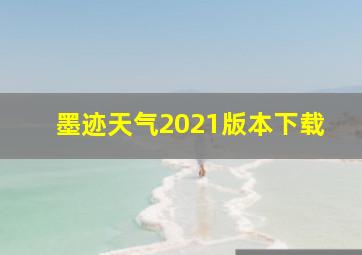 墨迹天气2021版本下载